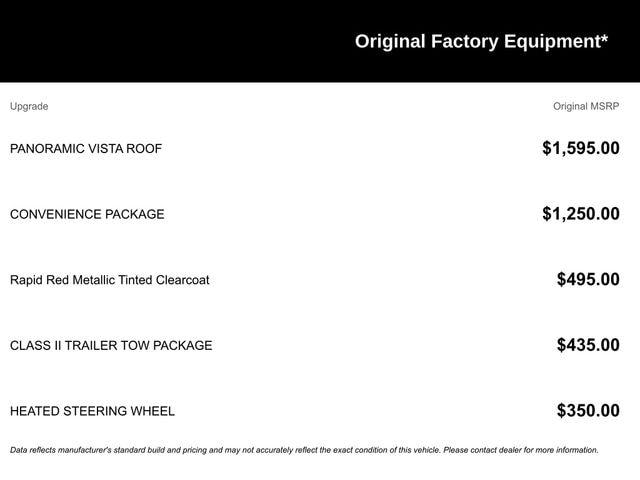 Original Factory Equipment*

| Upgrade | Original MSRP |
|---|---|
| PANORAMIC VISTA ROOF | $1,595.00 |
| CONVENIENCE PACKAGE | $1,250.00 |
| Rapid Red Metallic Tinted Clearcoat | $495.00 |
| CLASS II TRAILER TOW PACKAGE | $435.00 |
| HEATED STEERING WHEEL | $350.00 |

Data reflects manufacturer's standard build and pricing and may not accurately reflect the exact condition of this vehicle. Please contact dealer for more information.